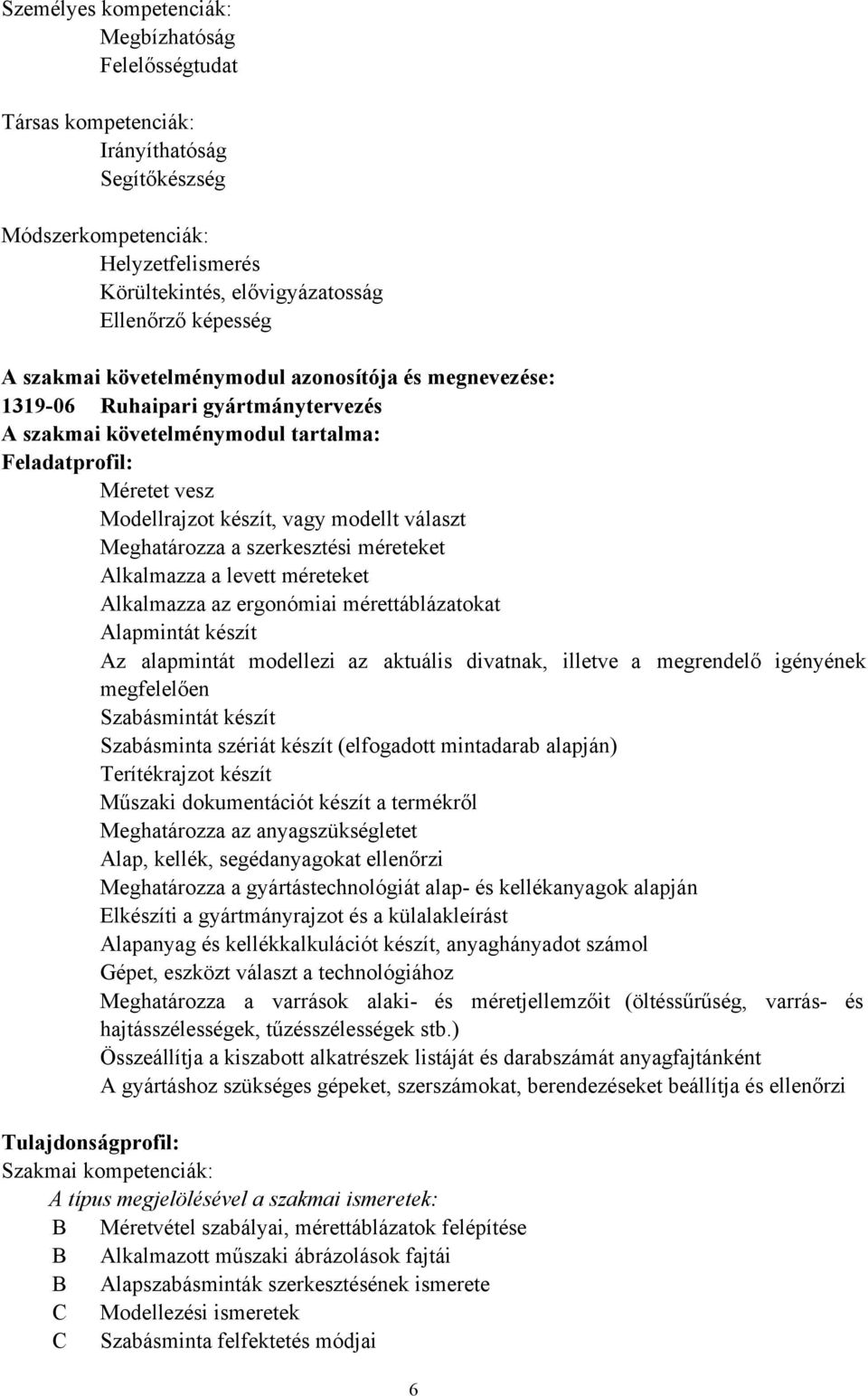 Személyes kompetenciák:
Megbízhatóság
Felelősségtudat

Társas kompetenciák:
Irányíthatóság
Segítőkészség

Módszerkompetenciák:
Helyzetfelismerés
Körültekintés, elővigyázatosság
Ellenőrző képesség

A szakmai követelménymodul azonosítója és megnevezése:
1319-06 Ruhaipari gyártmánytervezés
A szakmai követelménymodul tartalma:
Feladatprofil:
Méretet vesz
Modellrajzot készít, vagy modellt választ
Meghatározza a szerkesztési méreteket
Alkalmazza a levett méreteket
Alkalmazza az ergonómiai mérettáblázatokat
Alapmintát készít
Az alapmintát modellezi az aktuális divatnak, illetve a megrendelő igényének megfelelően
Szabásmintát készít
Szabásminta szériát készít (elfogadott mintadarab alapján)
Terítékrajzot készít
Műszaki dokumentációt készít a termékről
Meghatározza az anyagszükségletet
Alap, kellék, segédanyagokat ellenőrzi
Meghatározza a gyártástechnológiát alap- és kellékanyagok alapján
Elkészíti a gyártmányrajzot és a külalakleírást
Alapanyag és kellékkalkulációt készít, anyaghányadot számol
Gépet, eszközt választ a technológiához
Meghatározza a varrások alaki- és méretjellemzőit (öltéssűrűség, varrás- és hajtásszélességek, tűzésszélességek stb.)
Összeállítja a kiszabott alkatrészek listáját és darabszámát anyagfajtánként
A gyártáshoz szükséges gépeket, szerszámokat, berendezéseket beállítja és ellenőrzi

Tulajdonságprofil:
Szakmai kompetenciák:
A típus megjelölésével a szakmai ismeretek:
B Méretvétel szabályai, mérettáblázatok felépítése
B Alkalmazott műszaki ábrázolások fajtái
B Alapszabásminták szerkesztésének ismerete
C Modellezési ismeretek
C Szabásminta felfektetés módjai

6